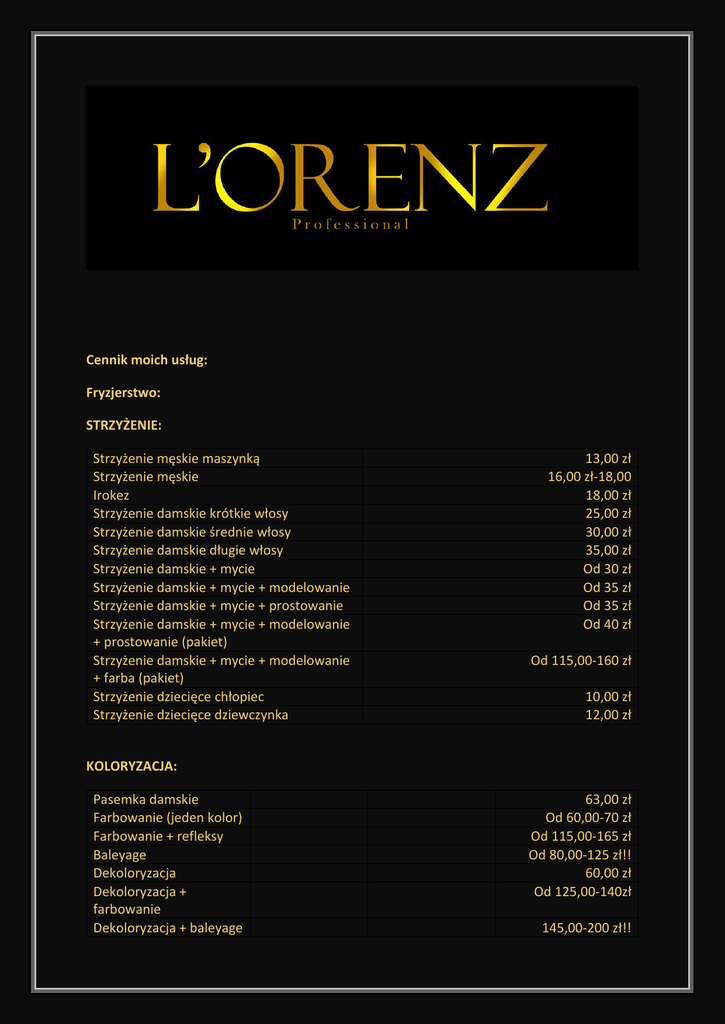 L'ORENZ
Professional

Cennik moich usług:

Fryzjerstwo:

STRZYŻENIE:

| | |
|---|---|
| Strzyżenie męskie maszynką | 13,00 zł |
| Strzyżenie męskie | 16,00 zł-18,00 |
| Irokez | 18,00 zł |
| Strzyżenie damskie krótkie włosy | 25,00 zł |
| Strzyżenie damskie średnie włosy | 30,00 zł |
| Strzyżenie damskie długie włosy | 35,00 zł |
| Strzyżenie damskie + mycie | Od 30 zł |
| Strzyżenie damskie + mycie + modelowanie | Od 35 zł |
| Strzyżenie damskie + mycie + prostowanie | Od 35 zł |
| Strzyżenie damskie + mycie + modelowanie + prostowanie (pakiet) | Od 40 zł |
| Strzyżenie damskie + mycie + modelowanie + farba (pakiet) | Od 115,00-160 zł |
| Strzyżenie dziecięce chłopiec | 10,00 zł |
| Strzyżenie dziecięce dziewczynka | 12,00 zł |

KOLORYZACJA:

| | | | |
|---|---|---|---|
| Pasemka damskie | | | 63,00 zł |
| Farbowanie (jeden kolor) | | | Od 60,00-70 zł |
| Farbowanie + refleksy | | | Od 115,00-165 zł |
| Baleyage | | | Od 80,00-125 zł!! |
| Dekoloryzacja | | | 60,00 zł |
| Dekoloryzacja + farbowanie | | | Od 125,00-140zł |
| Dekoloryzacja + baleyage | | | 145,00-200 zł!! |